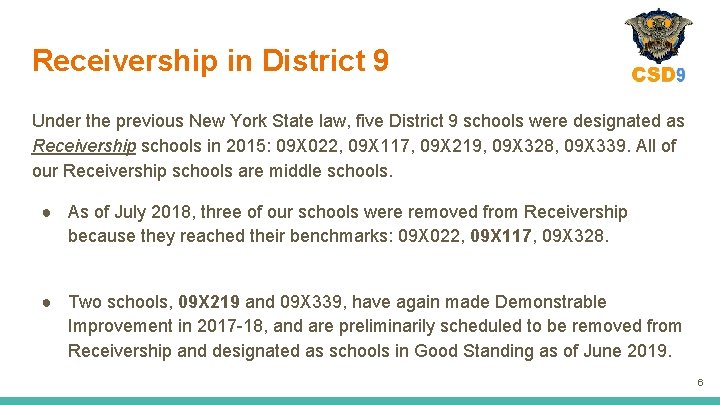 Receivership in District 9

CSD9

Under the previous New York State law, five District 9 schools were designated as Receivership schools in 2015: 09X022, 09X117, 09X219, 09X328, 09X339. All of our Receivership schools are middle schools.

● As of July 2018, three of our schools were removed from Receivership because they reached their benchmarks: 09X022, 09X117, 09X328.

● Two schools, 09X219 and 09X339, have again made Demonstrable Improvement in 2017-18, and are preliminarily scheduled to be removed from Receivership and designated as schools in Good Standing as of June 2019.

6